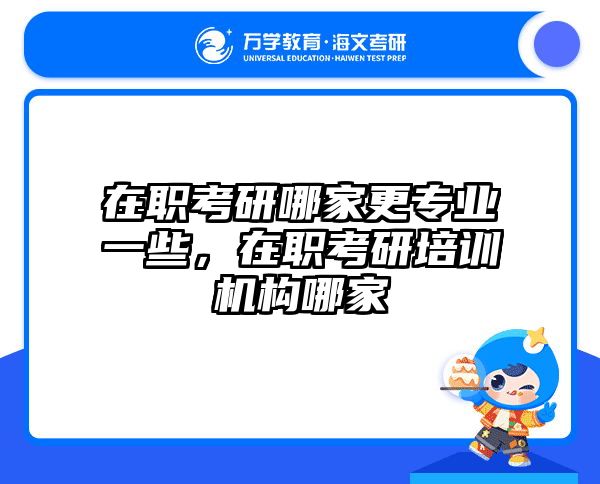 万学教育·海文考研
UNIVERSAL EDUCATION·HAIWEN TEST PREP

在职考研哪家更专业一些，在职考研培训机构哪家